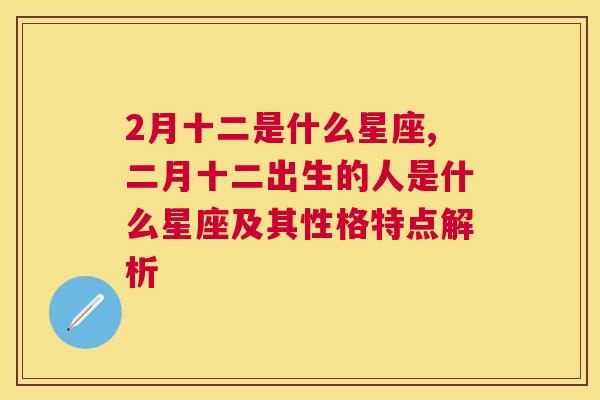 2月十二是什么星座,二月十二出生的人是什么星座及其性格特点解析